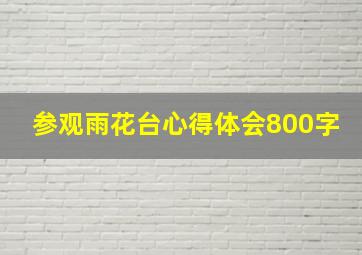 参观雨花台心得体会800字